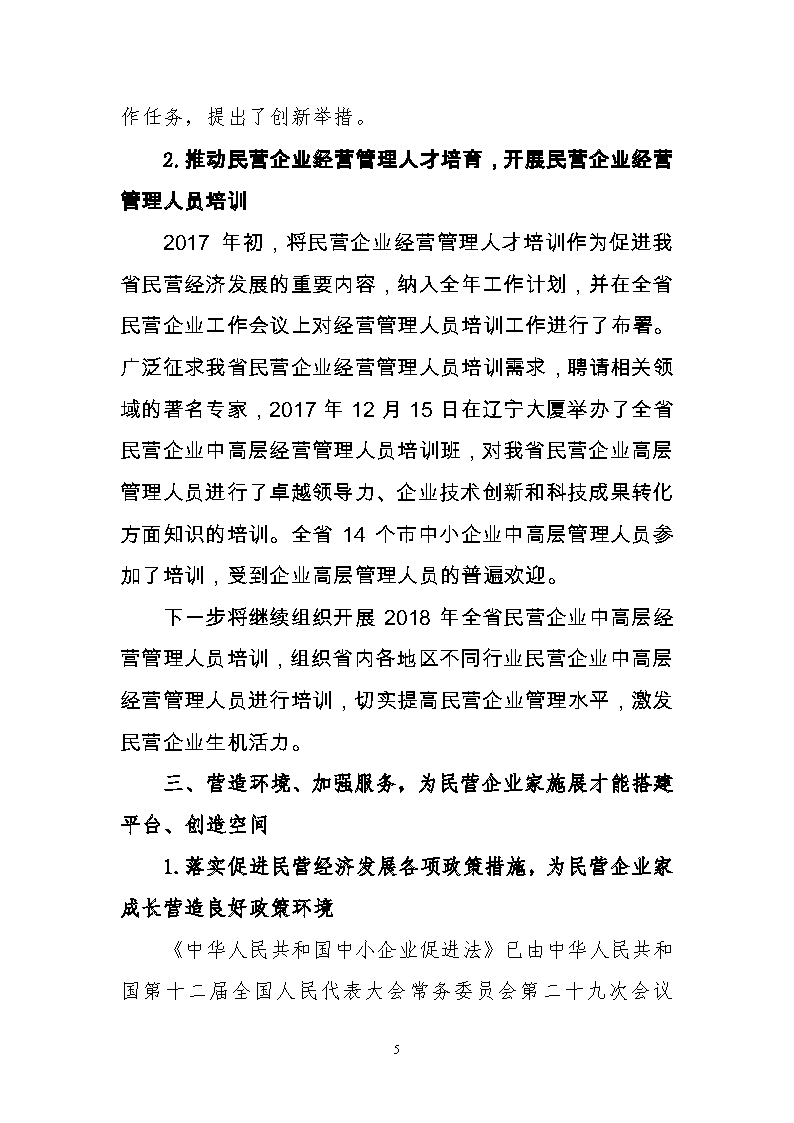 作任务，提出了创新举措。

2.推动民营企业经营管理人才培育，开展民营企业经营管理人员培训

2017 年初，将民营企业经营管理人才培训作为促进我省民营经济发展的重要内容，纳入全年工作计划，并在全省民营企业工作会议上对经营管理人员培训工作进行了布署。广泛征求我省民营企业经营管理人员培训需求，聘请相关领域的著名专家，2017 年 12 月 15 日在辽宁大厦举办了全省民营企业中高层经营管理人员培训班，对我省民营企业高层管理人员进行了卓越领导力、企业技术创新和科技成果转化方面知识的培训。全省 14 个市中小企业中高层管理人员参加了培训，受到企业高层管理人员的普遍欢迎。

下一步将继续组织开展 2018 年全省民营企业中高层经营管理人员培训，组织省内各地区不同行业民营企业中高层经营管理人员进行培训，切实提高民营企业管理水平，激发民营企业生机活力。

三、营造环境、加强服务，为民营企业家施展才能搭建平台、创造空间

1.落实促进民营经济发展各项政策措施，为民营企业家成长营造良好政策环境

《中华人民共和国中小企业促进法》已由中华人民共和国第十二届全国人民代表大会常务委员会第二十九次会议

5